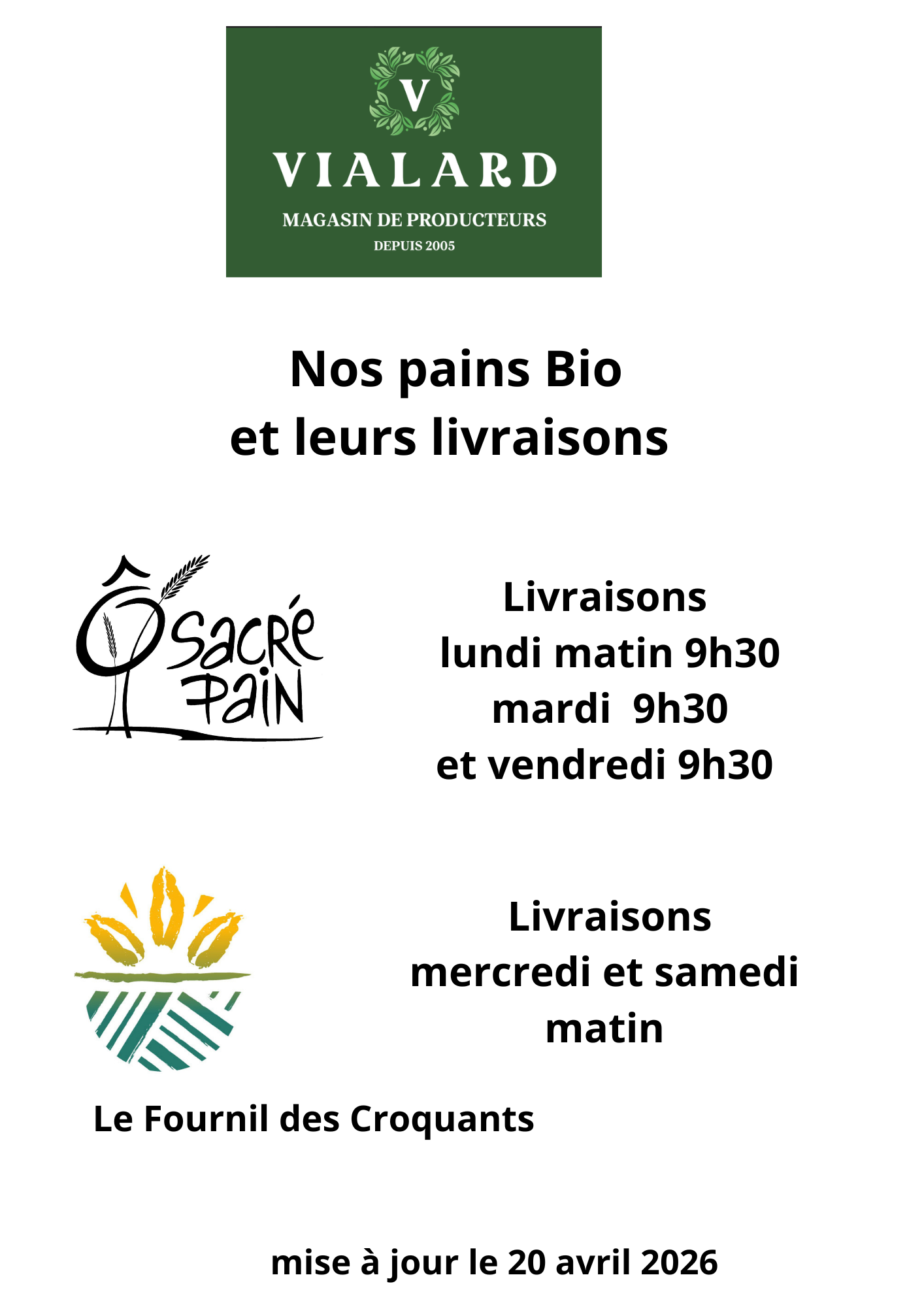 V

VIALARD

MAGASIN DE PRODUCTEURS

DEPUIS 2005

Nos pains Bio
et leurs livraisons

Ô Sacré Pain

Livraisons
lundi matin 9h30
mardi 9h30
et vendredi 9h30

Livraisons
mercredi et samedi
matin

Le Fournil des Croquants

mise à jour le 20 avril 2026